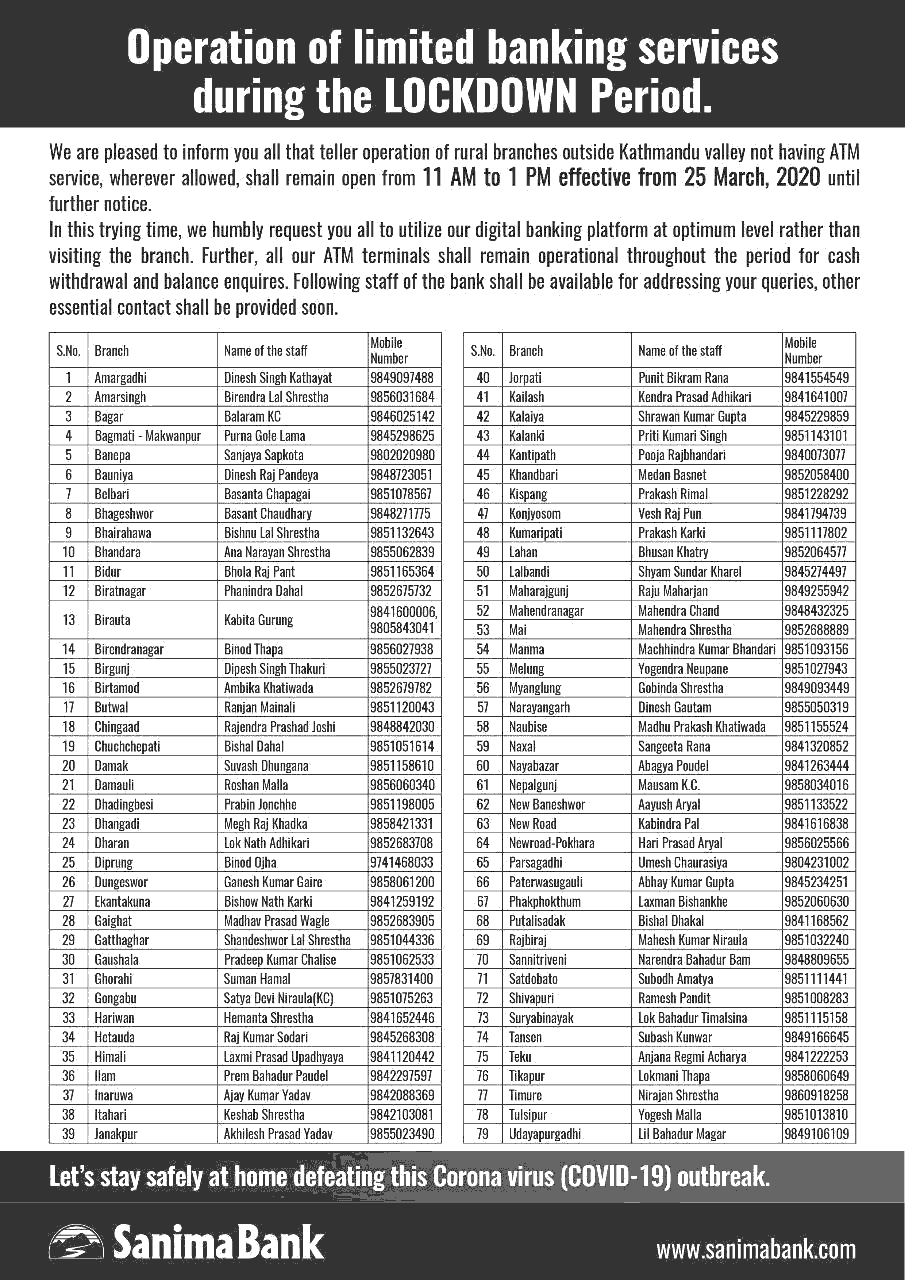 Operation of limited banking services during the LOCKDOWN Period.

We are pleased to inform you all that teller operation of rural branches outside Kathmandu valley not having ATM service, wherever allowed, shall remain open from 11 AM to 1 PM effective from 25 March, 2020 until further notice.
In this trying time, we humbly request you all to utilize our digital banking platform at optimum level rather than visiting the branch. Further, all our ATM terminals shall remain operational throughout the period for cash withdrawal and balance enquires. Following staff of the bank shall be available for addressing your queries, other essential contact shall be provided soon.

| S.No. | Branch | Name of the staff | Mobile Number |
|---|---|---|---|
| 1 | Amargadhi | Dinesh Singh Kathayat | 9849097488 |
| 2 | Amarsingh | Birendra Lal Shrestha | 9856031684 |
| 3 | Bagar | Balaram KC | 9846025142 |
| 4 | Bagmati - Makwanpur | Purna Gole Lama | 9845298625 |
| 5 | Banepa | Sanjaya Sapkota | 9802020980 |
| 6 | Bauniya | Dinesh Raj Pandeya | 9848723051 |
| 7 | Belbari | Basanta Chapagai | 9851078567 |
| 8 | Bhageshwor | Basant Chaudhary | 9848271775 |
| 9 | Bhairahawa | Bishnu Lal Shrestha | 9851132643 |
| 10 | Bhandara | Ana Narayan Shrestha | 9855062839 |
| 11 | Bidur | Bhola Raj Pant | 9851165364 |
| 12 | Biratnagar | Phanindra Dahal | 9852675732 |
| 13 | Birauta | Kabita Gurung | 9841600006, 9805843041 |
| 14 | Birendranagar | Binod Thapa | 9856027938 |
| 15 | Birgunj | Dipesh Singh Thakuri | 9855023727 |
| 16 | Birtamod | Ambika Khatiwada | 9852679782 |
| 17 | Butwal | Ranjan Mainali | 9851120043 |
| 18 | Chingaad | Rajendra Prashad Joshi | 9848842030 |
| 19 | Chuchchepati | Bishal Dahal | 9851051614 |
| 20 | Damak | Suvash Dhungana | 9851158610 |
| 21 | Damauli | Roshan Malla | 9856060340 |
| 22 | Dhadingbesi | Prabin Jonchhe | 9851198005 |
| 23 | Dhangadi | Megh Raj Khadka | 9858421331 |
| 24 | Dharan | Lok Nath Adhikari | 9852683708 |
| 25 | Diprung | Binod Ojha | 9741468033 |
| 26 | Dungeswor | Ganesh Kumar Gaire | 9858061200 |
| 27 | Ekantakuna | Bishow Nath Karki | 9841259192 |
| 28 | Gaighat | Madhav Prasad Wagle | 9852683905 |
| 29 | Gatthaghar | Shandeshwor Lal Shrestha | 9851044336 |
| 30 | Gaushala | Pradeep Kumar Chalise | 9851062533 |
| 31 | Ghorahi | Suman Hamal | 9857831400 |
| 32 | Gongabu | Satya Devi Niraula(KC) | 9851075263 |
| 33 | Hariwan | Hemanta Shrestha | 9841652446 |
| 34 | Hetauda | Raj Kumar Sodari | 9845268308 |
| 35 | Himali | Laxmi Prasad Upadhyaya | 9841120442 |
| 36 | Ilam | Prem Bahadur Paudel | 9842297597 |
| 37 | Inaruwa | Ajay Kumar Yadav | 9842088369 |
| 38 | Itahari | Keshab Shrestha | 9842103081 |
| 39 | Janakpur | Akhilesh Prasad Yadav | 9855023490 |

| S.No. | Branch | Name of the staff | Mobile Number |
|---|---|---|---|
| 40 | Jorpati | Punit Bikram Rana | 9841554549 |
| 41 | Kailash | Kendra Prasad Adhikari | 9841641007 |
| 42 | Kalaiya | Shrawan Kumar Gupta | 9845229859 |
| 43 | Kalanki | Priti Kumari Singh | 9851143101 |
| 44 | Kantipath | Pooja Rajbhandari | 9840073077 |
| 45 | Khandbari | Medan Basnet | 9852058400 |
| 46 | Kispang | Prakash Rimal | 9851228292 |
| 47 | Konjyosom | Vesh Raj Pun | 9841794739 |
| 48 | Kumaripati | Prakash Karki | 9851117802 |
| 49 | Lahan | Bhusan Khatry | 9852064577 |
| 50 | Lalbandi | Shyam Sundar Kharel | 9845274497 |
| 51 | Maharajgunj | Raju Maharjan | 9849255942 |
| 52 | Mahendranagar | Mahendra Chand | 9848432325 |
| 53 | Mai | Mahendra Shrestha | 9852688889 |
| 54 | Manma | Machhindra Kumar Bhandari | 9851093156 |
| 55 | Melung | Yogendra Neupane | 9851027943 |
| 56 | Myanglung | Gobinda Shrestha | 9849093449 |
| 57 | Narayangarh | Dinesh Gautam | 9855050319 |
| 58 | Naubise | Madhu Prakash Khatiwada | 9851155524 |
| 59 | Naxal | Sangeeta Rana | 9841320852 |
| 60 | Nayabazar | Abagya Poudel | 9841263444 |
| 61 | Nepalgunj | Mausam K.C. | 9858034016 |
| 62 | New Baneshwor | Aayush Aryal | 9851133522 |
| 63 | New Road | Kabindra Pal | 9841616838 |
| 64 | Newroad-Pokhara | Hari Prasad Aryal | 9856025566 |
| 65 | Parsagadhi | Umesh Chaurasiya | 9804231002 |
| 66 | Paterwasugauli | Abhay Kumar Gupta | 9845234251 |
| 67 | Phakphokthum | Laxman Bishankhe | 9852060630 |
| 68 | Putalisadak | Bishal Dhakal | 9841168562 |
| 69 | Rajbiraj | Mahesh Kumar Niraula | 9851032240 |
| 70 | Sannitriveni | Narendra Bahadur Bam | 9848809655 |
| 71 | Satdobato | Subodh Amatya | 9851111441 |
| 72 | Shivapuri | Ramesh Pandit | 9851008283 |
| 73 | Suryabinayak | Lok Bahadur Timalsina | 9851115158 |
| 74 | Tansen | Subash Kunwar | 9849166645 |
| 75 | Teku | Anjana Regmi Acharya | 9841222253 |
| 76 | Tikapur | Lokmani Thapa | 9858060649 |
| 77 | Timure | Nirajan Shrestha | 9860918258 |
| 78 | Tulsipur | Yogesh Malla | 9851013810 |
| 79 | Udayapurgadhi | Lil Bahadur Magar | 9849106109 |

Let's stay safely at home defeating this Corona virus (COVID-19) outbreak.

Sanima Bank

www.sanimabank.com